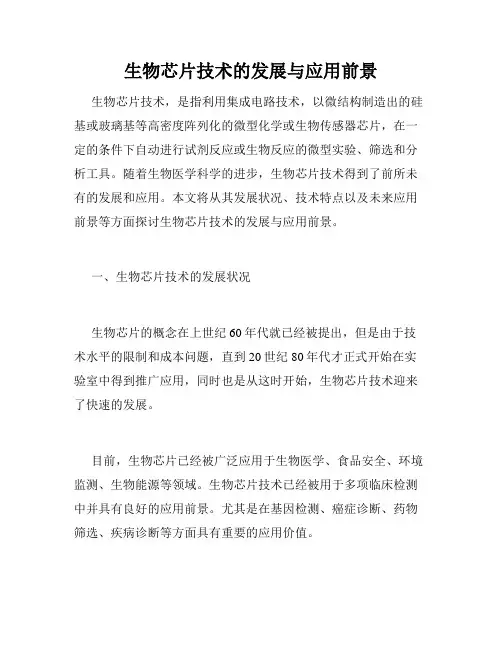 生物芯片技术的发展与应用前景

生物芯片技术，是指利用集成电路技术，以微结构制造出的硅基或玻璃基等高密度阵列化的微型化学或生物传感器芯片，在一定的条件下自动进行试剂反应或生物反应的微型实验、筛选和分析工具。随着生物医学科学的进步，生物芯片技术得到了前所未有的发展和应用。本文将从其发展状况、技术特点以及未来应用前景等方面探讨生物芯片技术的发展与应用前景。

一、生物芯片技术的发展状况

生物芯片的概念在上世纪60年代就已经被提出，但是由于技术水平的限制和成本问题，直到20世纪80年代才正式开始在实验室中得到推广应用，同时也是从这时开始，生物芯片技术迎来了快速的发展。

目前，生物芯片已经被广泛应用于生物医学、食品安全、环境监测、生物能源等领域。生物芯片技术已经被用于多项临床检测中并具有良好的应用前景。尤其是在基因检测、癌症诊断、药物筛选、疾病诊断等方面具有重要的应用价值。